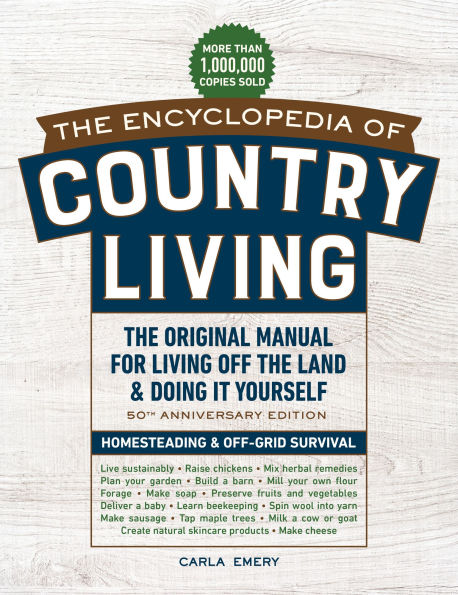 MORE THAN 1,000,000 COPIES SOLD

THE ENCYCLOPEDIA OF

COUNTRY LIVING

THE ORIGINAL MANUAL FOR LIVING OFF THE LAND & DOING IT YOURSELF

50TH ANNIVERSARY EDITION

HOMESTEADING & OFF-GRID SURVIVAL

Live sustainably • Raise chickens • Mix herbal remedies
Plan your garden • Build a barn • Mill your own flour
Forage • Make soap • Preserve fruits and vegetables
Deliver a baby • Learn beekeeping • Spin wool into yarn
Make sausage • Tap maple trees • Milk a cow or goat
Create natural skincare products • Make cheese

CARLA EMERY